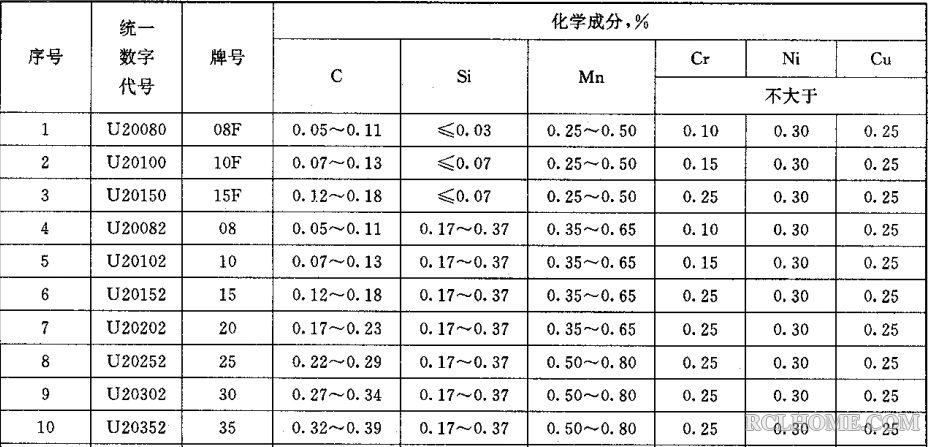 | 序号 | 统一数字代号 | 牌号 | 化学成分，% | | | | | |
|---|---|---|---|---|---|---|---|---|
| | | | C | Si | Mn | Cr | Ni | Cu |
| | | | | | | 不大于 | | |
| 1 | U20080 | 08F | 0.05～0.11 | ≤0.03 | 0.25～0.50 | 0.10 | 0.30 | 0.25 |
| 2 | U20100 | 10F | 0.07～0.13 | ≤0.07 | 0.25～0.50 | 0.15 | 0.30 | 0.25 |
| 3 | U20150 | 15F | 0.12～0.18 | ≤0.07 | 0.25～0.50 | 0.25 | 0.30 | 0.25 |
| 4 | U20082 | 08 | 0.05～0.11 | 0.17～0.37 | 0.35～0.65 | 0.10 | 0.30 | 0.25 |
| 5 | U20102 | 10 | 0.07～0.13 | 0.17～0.37 | 0.35～0.65 | 0.15 | 0.30 | 0.25 |
| 6 | U20152 | 15 | 0.12～0.18 | 0.17～0.37 | 0.35～0.65 | 0.25 | 0.30 | 0.25 |
| 7 | U20202 | 20 | 0.17～0.23 | 0.17～0.37 | 0.35～0.65 | 0.25 | 0.30 | 0.25 |
| 8 | U20252 | 25 | 0.22～0.29 | 0.17～0.37 | 0.50～0.80 | 0.25 | 0.30 | 0.25 |
| 9 | U20302 | 30 | 0.27～0.34 | 0.17～0.37 | 0.50～0.80 | 0.25 | 0.30 | 0.25 |
| 10 | U20352 | 35 | 0.32～0.39 | 0.17～0.37 | 0.50～0.80 | 0.25 | 0.30 | 0.25 |

RCLHOME.COM